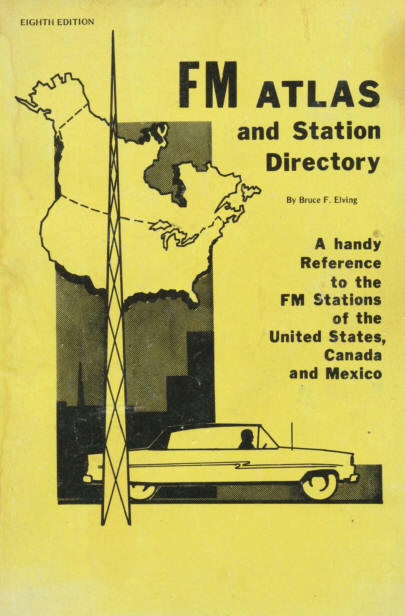 EIGHTH EDITION

FM ATLAS
and Station
Directory

By Bruce F. Elving

A handy
Reference
to the
FM Stations
of the
United States,
Canada
and Mexico